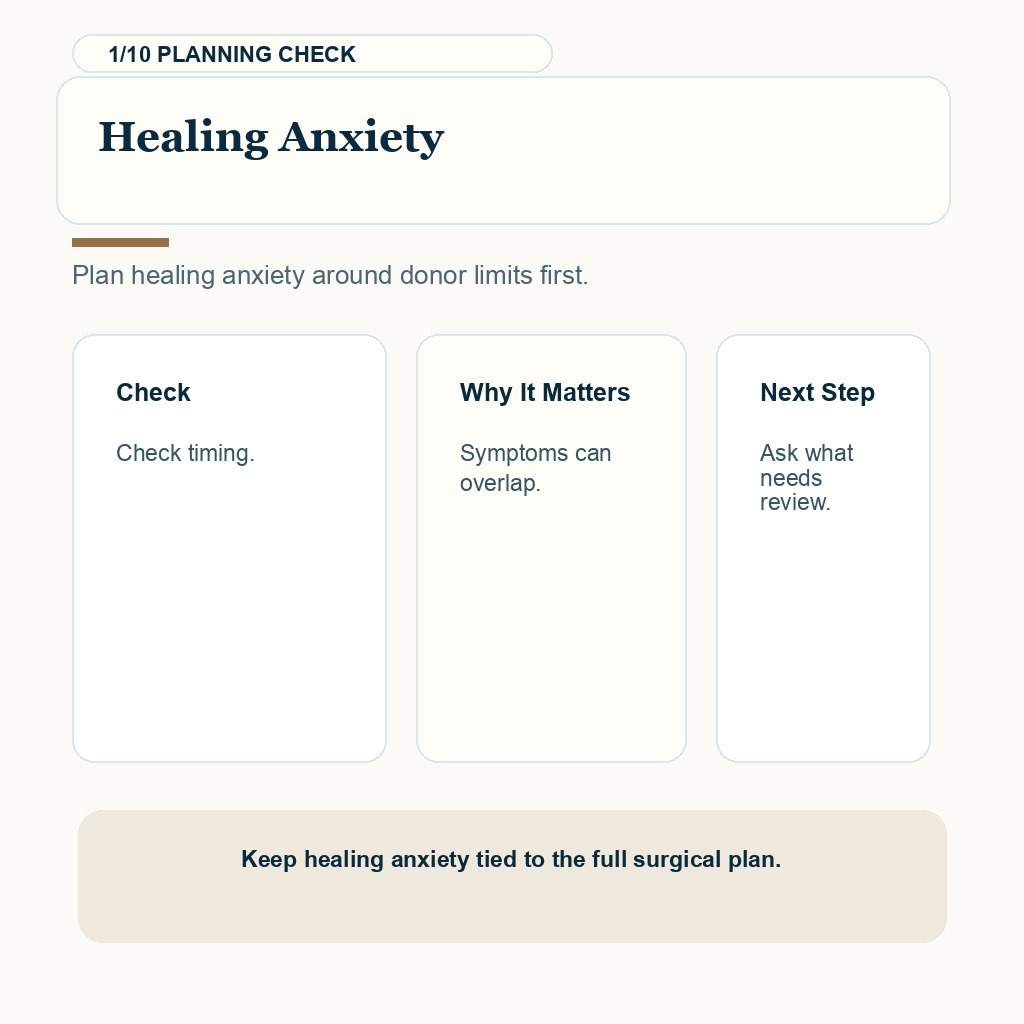 1/10 PLANNING CHECK

Healing Anxiety

Plan healing anxiety around donor limits first.

Check

Check timing.

Why It Matters

Symptoms can overlap.

Next Step

Ask what needs review.

Keep healing anxiety tied to the full surgical plan.